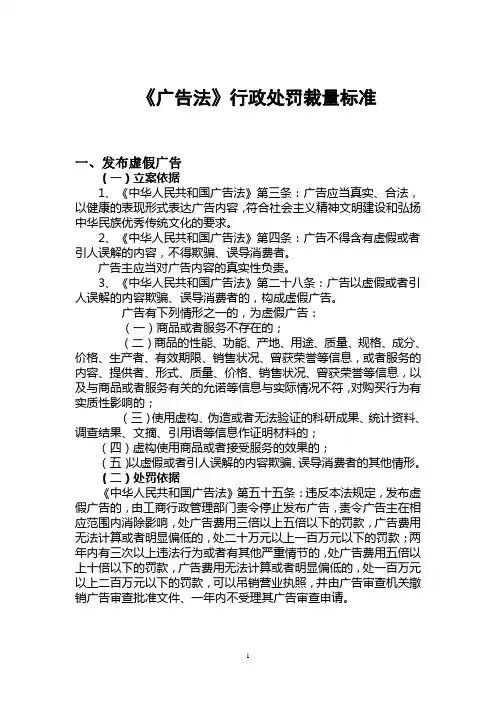 《广告法》行政处罚裁量标准

一、发布虚假广告

（一）立案依据

1、《中华人民共和国广告法》第三条：广告应当真实、合法，以健康的表现形式表达广告内容，符合社会主义精神文明建设和弘扬中华民族优秀传统文化的要求。

2、《中华人民共和国广告法》第四条：广告不得含有虚假或者引人误解的内容，不得欺骗、误导消费者。

广告主应当对广告内容的真实性负责。

3、《中华人民共和国广告法》第二十八条：广告以虚假或者引人误解的内容欺骗、误导消费者的，构成虚假广告。

广告有下列情形之一的，为虚假广告：

（一）商品或者服务不存在的；

（二）商品的性能、功能、产地、用途、质量、规格、成分、价格、生产者、有效期限、销售状况、曾获荣誉等信息，或者服务的内容、提供者、形式、质量、价格、销售状况、曾获荣誉等信息，以及与商品或者服务有关的允诺等信息与实际情况不符，对购买行为有实质性影响的；

（三）使用虚构、伪造或者无法验证的科研成果、统计资料、调查结果、文摘、引用语等信息作证明材料的；

（四）虚构使用商品或者接受服务的效果的；

（五）以虚假或者引人误解的内容欺骗、误导消费者的其他情形。

（二）处罚依据

《中华人民共和国广告法》第五十五条：违反本法规定，发布虚假广告的，由工商行政管理部门责令停止发布广告，责令广告主在相应范围内消除影响，处广告费用三倍以上五倍以下的罚款，广告费用无法计算或者明显偏低的，处二十万元以上一百万元以下的罚款；两年内有三次以上违法行为或者有其他严重情节的，处广告费用五倍以上十倍以下的罚款，广告费用无法计算或者明显偏低的，处一百万元以上二百万元以下的罚款，可以吊销营业执照，并由广告审查机关撤销广告审查批准文件、一年内不受理其广告审查申请。

1